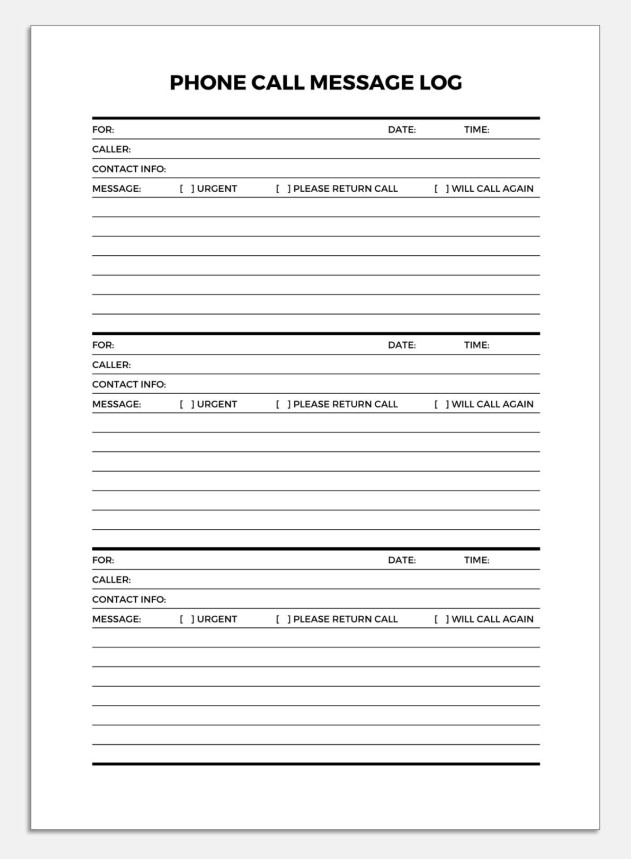 PHONE CALL MESSAGE LOG

FOR: DATE: TIME:
CALLER:
CONTACT INFO:
MESSAGE: [ ] URGENT [ ] PLEASE RETURN CALL [ ] WILL CALL AGAIN

FOR: DATE: TIME:
CALLER:
CONTACT INFO:
MESSAGE: [ ] URGENT [ ] PLEASE RETURN CALL [ ] WILL CALL AGAIN

FOR: DATE: TIME:
CALLER:
CONTACT INFO:
MESSAGE: [ ] URGENT [ ] PLEASE RETURN CALL [ ] WILL CALL AGAIN